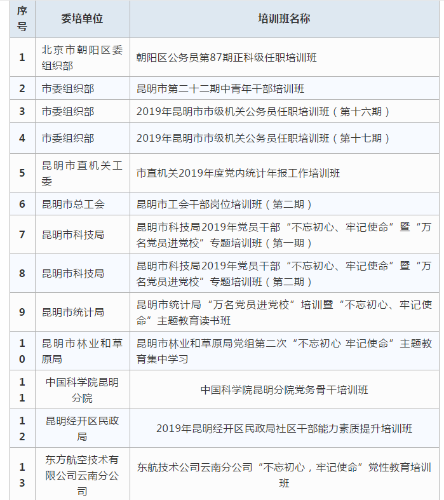 | 序号 | 委培单位 | 培训班名称 |
|---|---|---|
| 1 | 北京市朝阳区委组织部 | 朝阳区公务员第87期正科级任职培训班 |
| 2 | 市委组织部 | 昆明市第二十二期中青年干部培训班 |
| 3 | 市委组织部 | 2019年昆明市市级机关公务员任职培训班（第十六期） |
| 4 | 市委组织部 | 2019年昆明市市级机关公务员任职培训班（第十七期） |
| 5 | 昆明市直机关工委 | 市直机关2019年度党内统计年报工作培训班 |
| 6 | 昆明市总工会 | 昆明市工会干部岗位培训班（第二期） |
| 7 | 昆明市科技局 | 昆明市科技局2019年党员干部“不忘初心、牢记使命”暨“万名党员进党校”专题培训班（第一期） |
| 8 | 昆明市科技局 | 昆明市科技局2019年党员干部“不忘初心、牢记使命”暨“万名党员进党校”专题培训班（第二期） |
| 9 | 昆明市统计局 | 昆明市统计局“万名党员进党校”培训暨“不忘初心、牢记使命”主题教育读书班 |
| 10 | 昆明市林业和草原局 | 昆明市林业和草原局党组第二次“不忘初心 牢记使命”主题教育集中学习 |
| 11 | 中国科学院昆明分院 | 中国科学院昆明分院党务骨干培训班 |
| 12 | 昆明经开区民政局 | 2019年昆明经开区民政局社区干部能力素质提升培训班 |
| 13 | 东方航空技术有限公司云南分公司 | 东航技术公司云南分公司“不忘初心，牢记使命”党性教育培训班 |